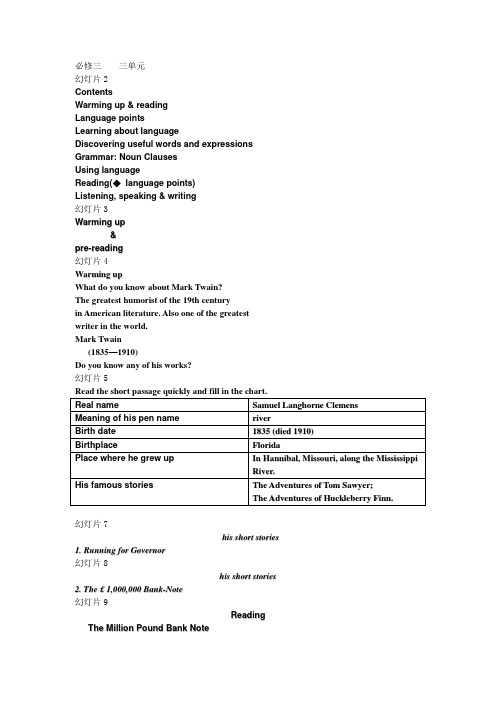 必修三　　三单元
幻灯片 2
Contents
Warming up & reading
Language points
Learning about language
Discovering useful words and expressions
Grammar: Noun Clauses
Using language
Reading(◆ language points)
Listening, speaking & writing
幻灯片 3
Warming up
&
pre-reading
幻灯片 4
Warming up
What do you know about Mark Twain?
The greatest humorist of the 19th century in American literature. Also one of the greatest writer in the world.
Mark Twain
(1835—1910)
Do you know any of his works?
幻灯片 5
Read the short passage quickly and fill in the chart.

| Real name | Samuel Langhorne Clemens |
|---|---|
| Meaning of his pen name | river |
| Birth date | 1835 (died 1910) |
| Birthplace | Florida |
| Place where he grew up | In Hannibal, Missouri, along the Mississippi River. |
| His famous stories | The Adventures of Tom Sawyer; The Adventures of Huckleberry Finn. |

幻灯片 7
his short stories
1. Running for Governor
幻灯片 8
his short stories
2. The £ 1,000,000 Bank-Note
幻灯片 9
Reading
The Million Pound Bank Note